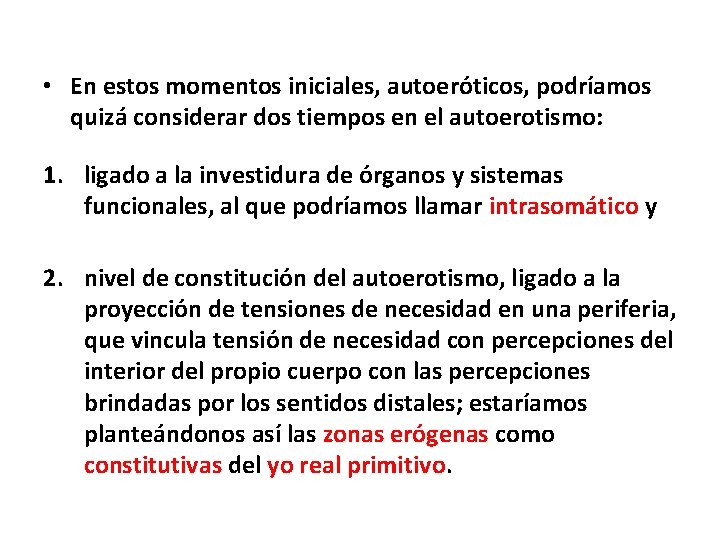 • En estos momentos iniciales, autoeróticos, podríamos quizá considerar dos tiempos en el autoerotismo:

1. ligado a la investidura de órganos y sistemas funcionales, al que podríamos llamar intrasomático y

2. nivel de constitución del autoerotismo, ligado a la proyección de tensiones de necesidad en una periferia, que vincula tensión de necesidad con percepciones del interior del propio cuerpo con las percepciones brindadas por los sentidos distales; estaríamos planteándonos así las zonas erógenas como constitutivas del yo real primitivo.